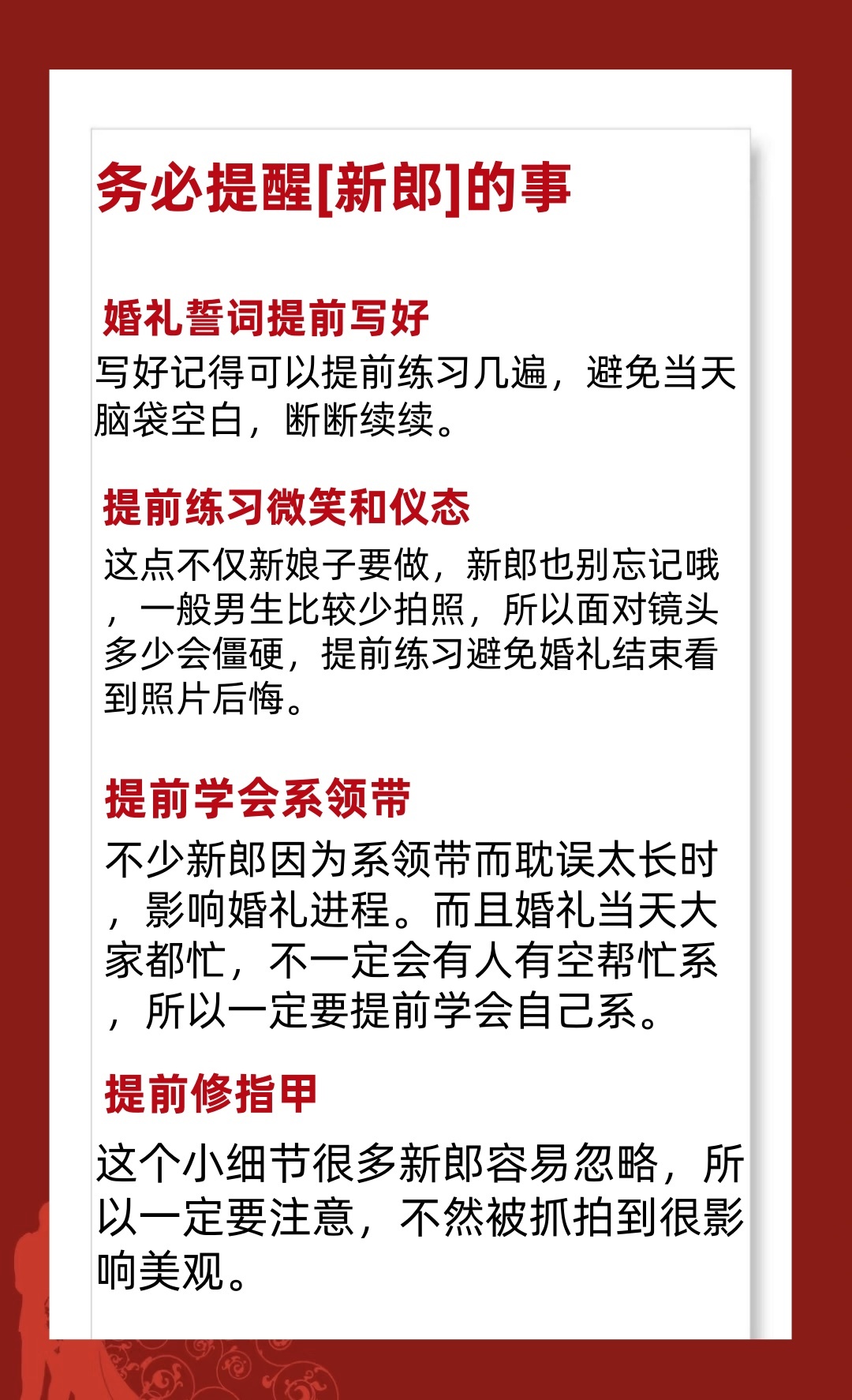 务必提醒[新郎]的事

婚礼誓词提前写好
写好记得可以提前练习几遍，避免当天脑袋空白，断断续续。

提前练习微笑和仪态
这点不仅新娘子要做，新郎也别忘记哦，一般男生比较少拍照，所以面对镜头多少会僵硬，提前练习避免婚礼结束看到照片后悔。

提前学会系领带
不少新郎因为系领带而耽误太长时，影响婚礼进程。而且婚礼当天大家都忙，不一定会有人有空帮忙系，所以一定要提前学会自己系。

提前修指甲
这个小细节很多新郎容易忽略，所以一定要注意，不然被抓拍到很影响美观。